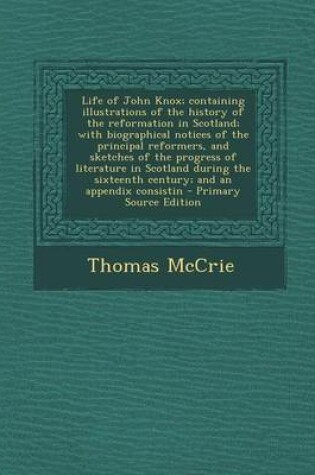 Life of John Knox: containing illustrations of the history of the reformation in Scotland: with biographical notices of the principal reformers, and sketches of the progress of literature in Scotland during the sixteenth century: and an appendix consistin - Primary Source Edition

Thomas McCrie